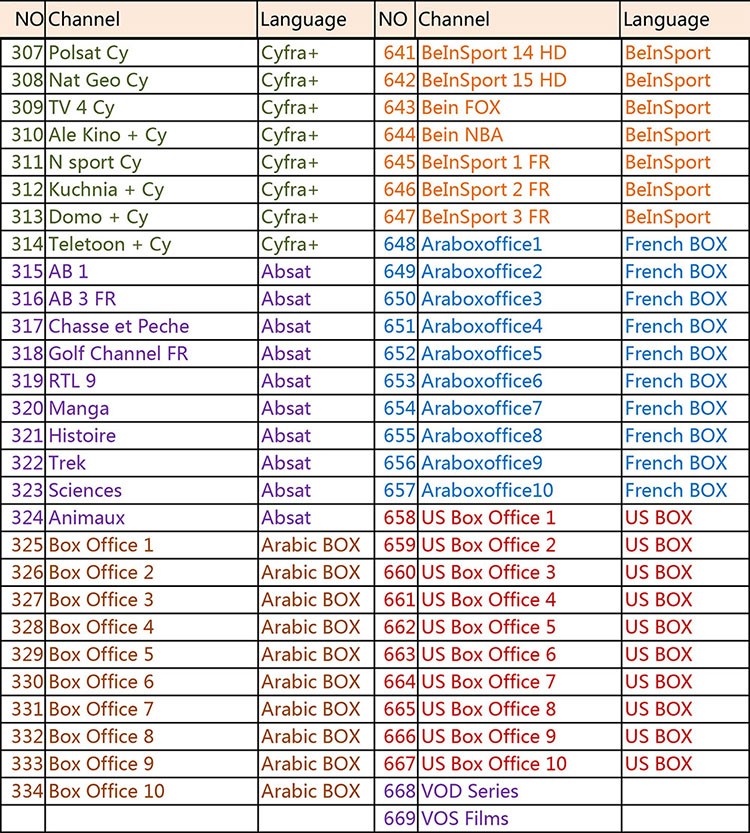 | NO | Channel | Language | NO | Channel | Language |
|---|---|---|---|---|---|
| 307 | Polsat Cy | Cyfra+ | 641 | BeInSport 14 HD | BeInSport |
| 308 | Nat Geo Cy | Cyfra+ | 642 | BeInSport 15 HD | BeInSport |
| 309 | TV 4 Cy | Cyfra+ | 643 | Bein FOX | BeInSport |
| 310 | Ale Kino + Cy | Cyfra+ | 644 | Bein NBA | BeInSport |
| 311 | N sport Cy | Cyfra+ | 645 | BeInSport 1 FR | BeInSport |
| 312 | Kuchnia + Cy | Cyfra+ | 646 | BeInSport 2 FR | BeInSport |
| 313 | Domo + Cy | Cyfra+ | 647 | BeInSport 3 FR | BeInSport |
| 314 | Teletoon + Cy | Cyfra+ | 648 | Araboxoffice1 | French BOX |
| 315 | AB 1 | Absat | 649 | Araboxoffice2 | French BOX |
| 316 | AB 3 FR | Absat | 650 | Araboxoffice3 | French BOX |
| 317 | Chasse et Peche | Absat | 651 | Araboxoffice4 | French BOX |
| 318 | Golf Channel FR | Absat | 652 | Araboxoffice5 | French BOX |
| 319 | RTL 9 | Absat | 653 | Araboxoffice6 | French BOX |
| 320 | Manga | Absat | 654 | Araboxoffice7 | French BOX |
| 321 | Histoire | Absat | 655 | Araboxoffice8 | French BOX |
| 322 | Trek | Absat | 656 | Araboxoffice9 | French BOX |
| 323 | Sciences | Absat | 657 | Araboxoffice10 | French BOX |
| 324 | Animaux | Absat | 658 | US Box Office 1 | US BOX |
| 325 | Box Office 1 | Arabic BOX | 659 | US Box Office 2 | US BOX |
| 326 | Box Office 2 | Arabic BOX | 660 | US Box Office 3 | US BOX |
| 327 | Box Office 3 | Arabic BOX | 661 | US Box Office 4 | US BOX |
| 328 | Box Office 4 | Arabic BOX | 662 | US Box Office 5 | US BOX |
| 329 | Box Office 5 | Arabic BOX | 663 | US Box Office 6 | US BOX |
| 330 | Box Office 6 | Arabic BOX | 664 | US Box Office 7 | US BOX |
| 331 | Box Office 7 | Arabic BOX | 665 | US Box Office 8 | US BOX |
| 332 | Box Office 8 | Arabic BOX | 666 | US Box Office 9 | US BOX |
| 333 | Box Office 9 | Arabic BOX | 667 | US Box Office 10 | US BOX |
| 334 | Box Office 10 | Arabic BOX | 668 | VOD Series | |
| | | | 669 | VOS Films | |